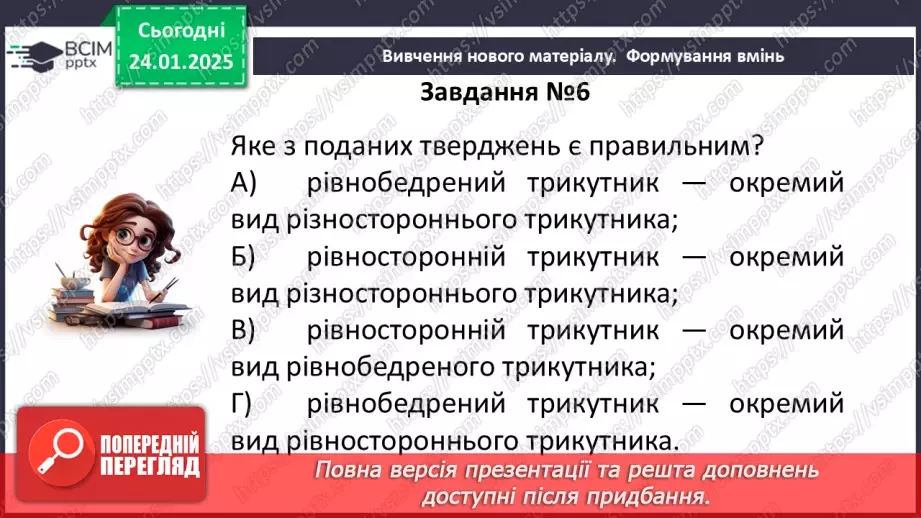 ВСІМ pptx

Сьогодні 24.01.2025

Вивчення нового матеріалу. Формування вмінь

Завдання №6

Яке з поданих тверджень є правильним?
А) рівнобедрений трикутник — окремий вид різностороннього трикутника;
Б) рівносторонній трикутник — окремий вид різностороннього трикутника;
В) рівносторонній трикутник — окремий вид рівнобедреного трикутника;
Г) рівнобедрений трикутник — окремий вид рівностороннього трикутника.

ПОПЕРЕДНІЙ ПЕРЕГЛЯД

Повна версія презентації та решта доповнень доступні після придбання.

https://vsimpptx.com